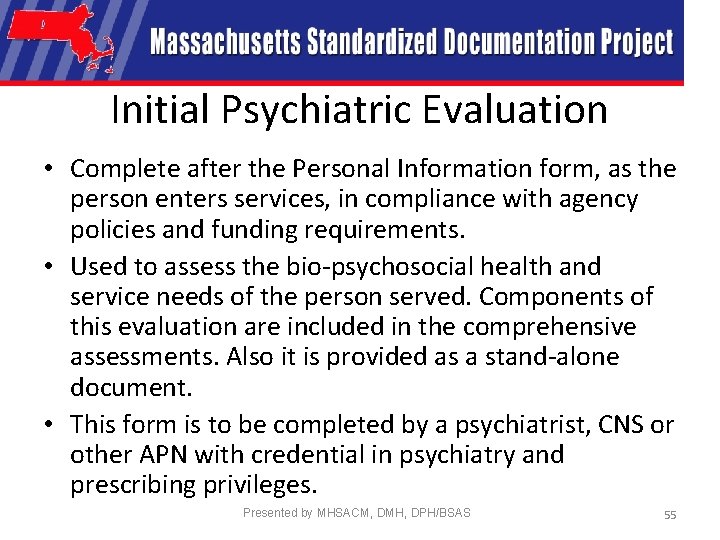 Massachusetts Standardized Documentation Project

Initial Psychiatric Evaluation

• Complete after the Personal Information form, as the person enters services, in compliance with agency policies and funding requirements.
• Used to assess the bio-psychosocial health and service needs of the person served. Components of this evaluation are included in the comprehensive assessments. Also it is provided as a stand-alone document.
• This form is to be completed by a psychiatrist, CNS or other APN with credential in psychiatry and prescribing privileges.

Presented by MHSACM, DMH, DPH/BSAS

55